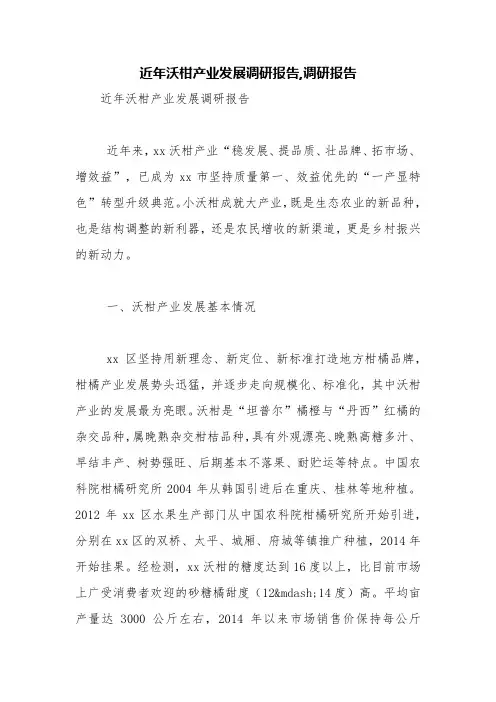 近年沃柑产业发展调研报告,调研报告

近年沃柑产业发展调研报告

近年来，xx 沃柑产业“稳发展、提品质、壮品牌、拓市场、增效益”，已成为 xx 市坚持质量第一、效益优先的“一产显特色”转型升级典范。小沃柑成就大产业，既是生态农业的新品种，也是结构调整的新利器，还是农民增收的新渠道，更是乡村振兴的新动力。

一、沃柑产业发展基本情况

xx 区坚持用新理念、新定位、新标准打造地方柑橘品牌，柑橘产业发展势头迅猛，并逐步走向规模化、标准化，其中沃柑产业的发展最为亮眼。沃柑是“坦普尔”橘橙与“丹西”红橘的杂交品种，属晚熟杂交柑桔品种，具有外观漂亮、晚熟高糖多汁、早结丰产、树势强旺、后期基本不落果、耐贮运等特点。中国农科院柑橘研究所 2004 年从韩国引进后在重庆、桂林等地种植。2012 年 xx 区水果生产部门从中国农科院柑橘研究所开始引进，分别在 xx 区的双桥、太平、城厢、府城等镇推广种植，2014 年开始挂果。经检测，xx 沃柑的糖度达到 16 度以上，比目前市场上广受消费者欢迎的砂糖橘甜度（12&mdash;14 度）高。平均亩产量达 3000 公斤左右，2014 年以来市场销售价保持每公斤